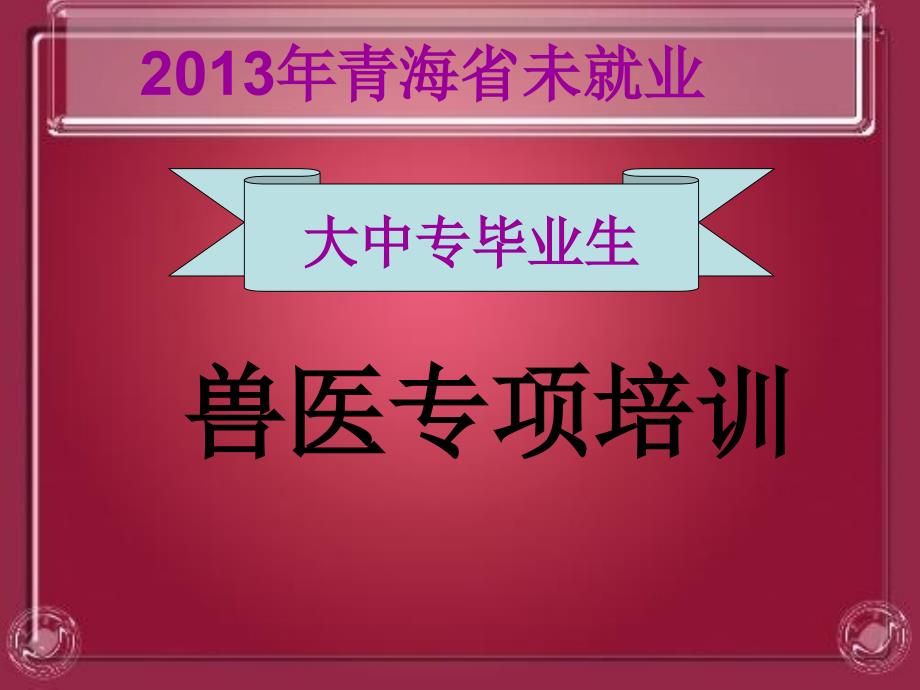 2013年青海省未就业

大中专毕业生

兽医专项培训